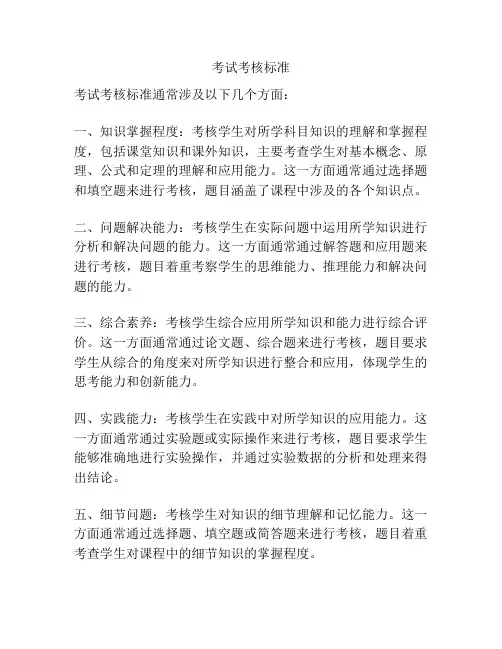 考试考核标准

考试考核标准通常涉及以下几个方面：

一、知识掌握程度：考核学生对所学科目知识的理解和掌握程度，包括课堂知识和课外知识，主要考查学生对基本概念、原理、公式和定理的理解和应用能力。这一方面通常通过选择题和填空题来进行考核，题目涵盖了课程中涉及的各个知识点。

二、问题解决能力：考核学生在实际问题中运用所学知识进行分析和解决问题的能力。这一方面通常通过解答题和应用题来进行考核，题目着重考察学生的思维能力、推理能力和解决问题的能力。

三、综合素养：考核学生综合应用所学知识和能力进行综合评价。这一方面通常通过论文题、综合题来进行考核，题目要求学生从综合的角度来对所学知识进行整合和应用，体现学生的思考能力和创新能力。

四、实践能力：考核学生在实践中对所学知识的应用能力。这一方面通常通过实验题或实际操作来进行考核，题目要求学生能够准确地进行实验操作，并通过实验数据的分析和处理来得出结论。

五、细节问题：考核学生对知识的细节理解和记忆能力。这一方面通常通过选择题、填空题或简答题来进行考核，题目着重考查学生对课程中的细节知识的掌握程度。